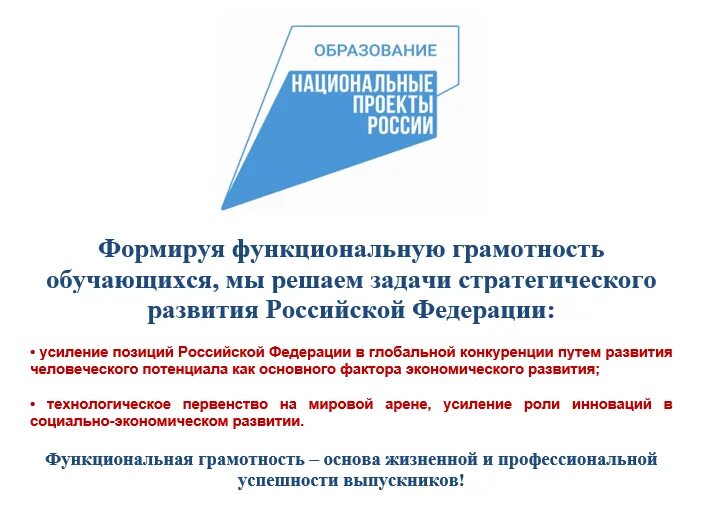 ОБРАЗОВАНИЕ
НАЦИОНАЛЬНЫЕ ПРОЕКТЫ РОССИИ

Формируя функциональную грамотность обучающихся, мы решаем задачи стратегического развития Российской Федерации:

• усиление позиций Российской Федерации в глобальной конкуренции путем развития человеческого потенциала как основного фактора экономического развития;

• технологическое первенство на мировой арене, усиление роли инноваций в социально-экономическом развитии.

Функциональная грамотность – основа жизненной и профессиональной успешности выпускников!